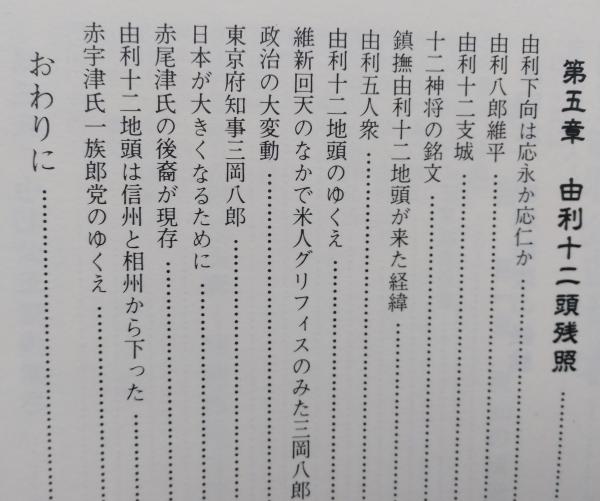 第五章　由利十二頭残照

由利下向は応永か応仁か

由利八郎維平

由利十二支城

十二神将の銘文

鎮撫由利十二地頭が来た経緯

由利五人衆

由利十二地頭のゆくえ

維新回天のなかで米人グリフィスのみた三岡八郎

政治の大変動

東京府知事三岡八郎

日本が大きくなるために

赤尾津氏の後裔が現存

由利十二地頭は信州と相州から下った

赤宇津氏一族郎党のゆくえ

おわりに